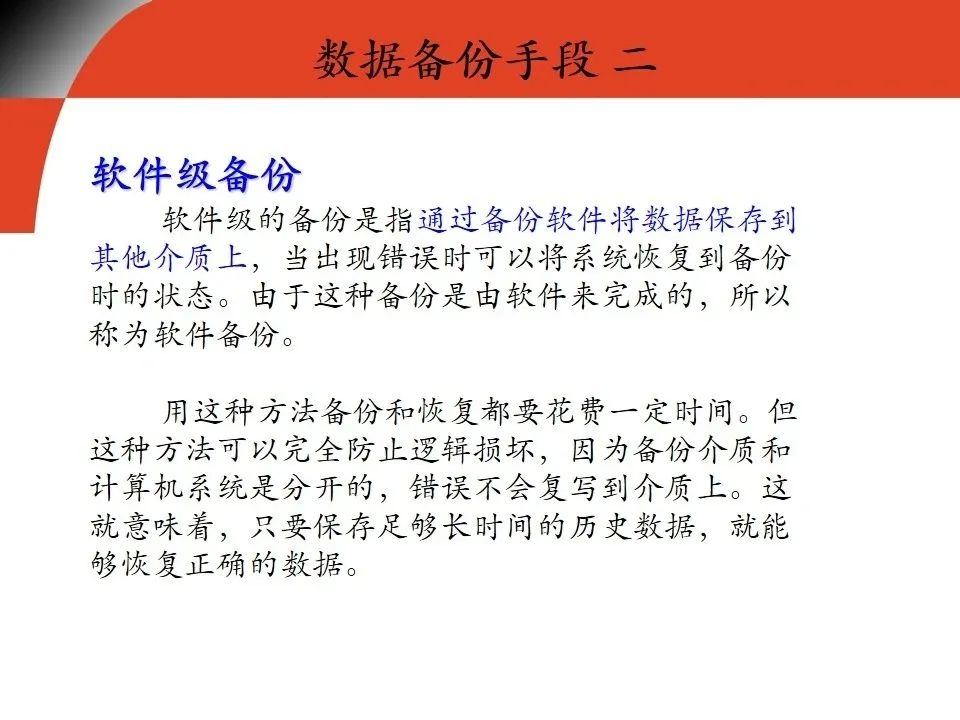 数据备份手段 二

软件级备份

软件级的备份是指通过备份软件将数据保存到其他介质上，当出现错误时可以将系统恢复到备份时的状态。由于这种备份是由软件来完成的，所以称为软件备份。

用这种方法备份和恢复都要花费一定时间。但这种方法可以完全防止逻辑损坏，因为备份介质和计算机系统是分开的，错误不会复写到介质上。这就意味着，只要保存足够长时间的历史数据，就能够恢复正确的数据。